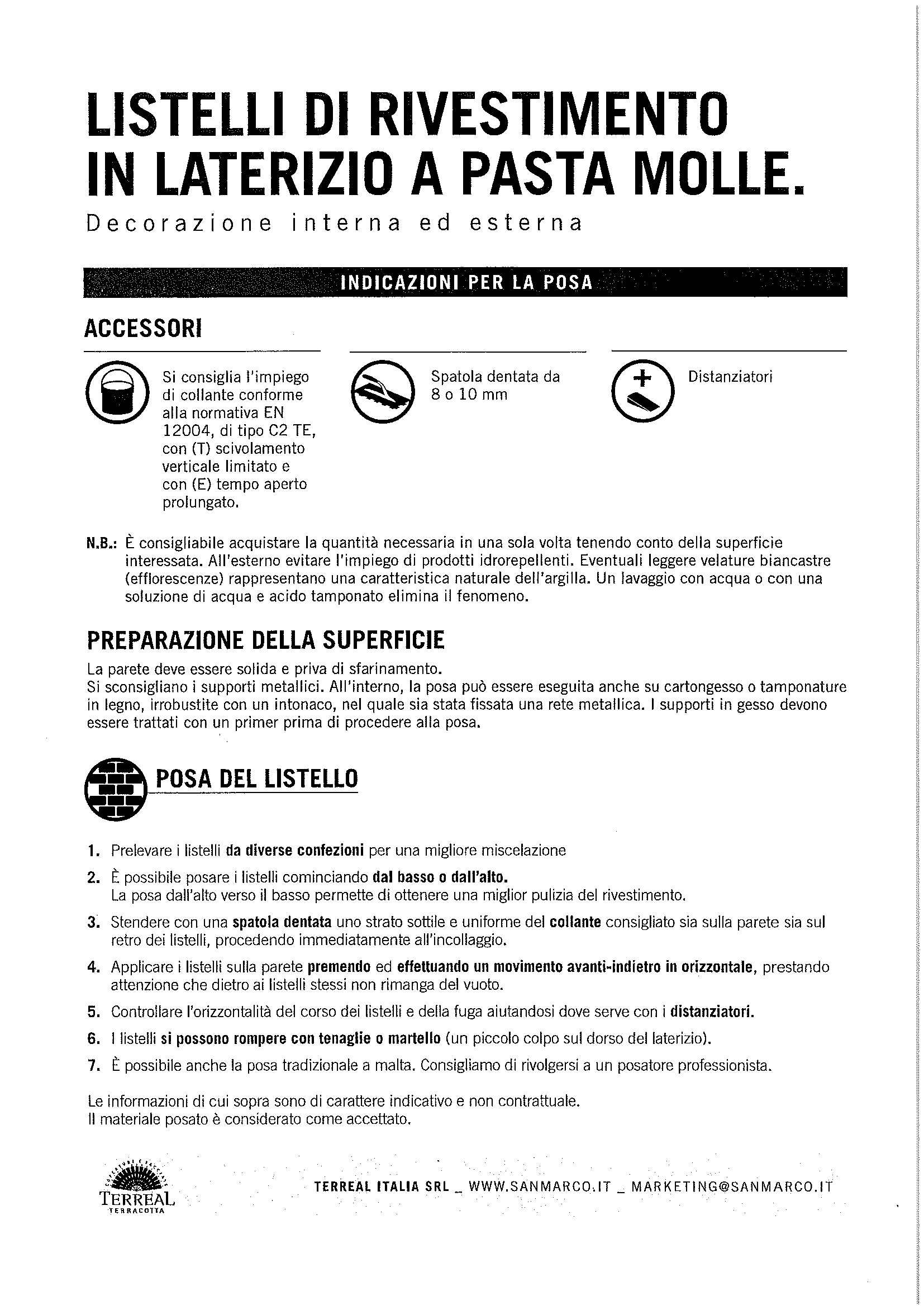 LISTELLI DI RIVESTIMENTO IN LATERIZIO A PASTA MOLLE.

Decorazione interna ed esterna

INDICAZIONI PER LA POSA

ACCESSORI

Si consiglia l'impiego di collante conforme alla normativa EN 12004, di tipo C2 TE, con (T) scivolamento verticale limitato e con (E) tempo aperto prolungato.

Spatola dentata da 8 o 10 mm

Distanziatori

N.B.: È consigliabile acquistare la quantità necessaria in una sola volta tenendo conto della superficie interessata. All'esterno evitare l'impiego di prodotti idrorepellenti. Eventuali leggere velature biancastre (efflorescenze) rappresentano una caratteristica naturale dell'argilla. Un lavaggio con acqua o con una soluzione di acqua e acido tamponato elimina il fenomeno.

PREPARAZIONE DELLA SUPERFICIE

La parete deve essere solida e priva di sfarinamento.
Si sconsigliano i supporti metallici. All'interno, la posa può essere eseguita anche su cartongesso o tamponature in legno, irrobustite con un intonaco, nel quale sia stata fissata una rete metallica. I supporti in gesso devono essere trattati con un primer prima di procedere alla posa.

POSA DEL LISTELLO

1. Prelevare i listelli da diverse confezioni per una migliore miscelazione
2. È possibile posare i listelli cominciando dal basso o dall'alto.
La posa dall'alto verso il basso permette di ottenere una miglior pulizia del rivestimento.
3. Stendere con una spatola dentata uno strato sottile e uniforme del collante consigliato sia sulla parete sia sul retro dei listelli, procedendo immediatamente all'incollaggio.
4. Applicare i listelli sulla parete premendo ed effettuando un movimento avanti-indietro in orizzontale, prestando attenzione che dietro ai listelli stessi non rimanga del vuoto.
5. Controllare l'orizzontalità del corso dei listelli e della fuga aiutandosi dove serve con i distanziatori.
6. I listelli si possono rompere con tenaglie o martello (un piccolo colpo sul dorso del laterizio).
7. È possibile anche la posa tradizionale a malta. Consigliamo di rivolgersi a un posatore professionista.

Le informazioni di cui sopra sono di carattere indicativo e non contrattuale.
Il materiale posato è considerato come accettato.

TERREAL
TERRACOTTA

TERREAL ITALIA SRL _ WWW.SANMARCO.IT _ MARKETING@SANMARCO.IT